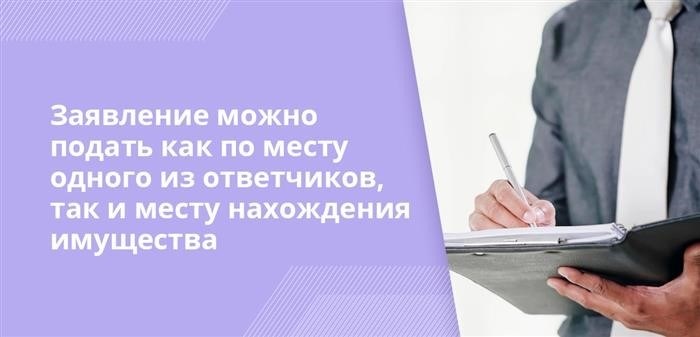 Заявление можно подать как по месту одного из ответчиков, так и месту нахождения имущества